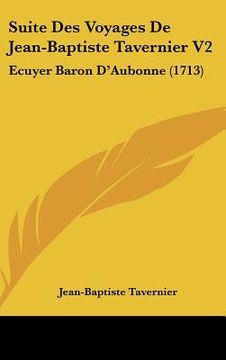 Suite Des Voyages De Jean-Baptiste Tavernier V2

Ecuyer Baron D'Aubonne (1713)

Jean-Baptiste Tavernier